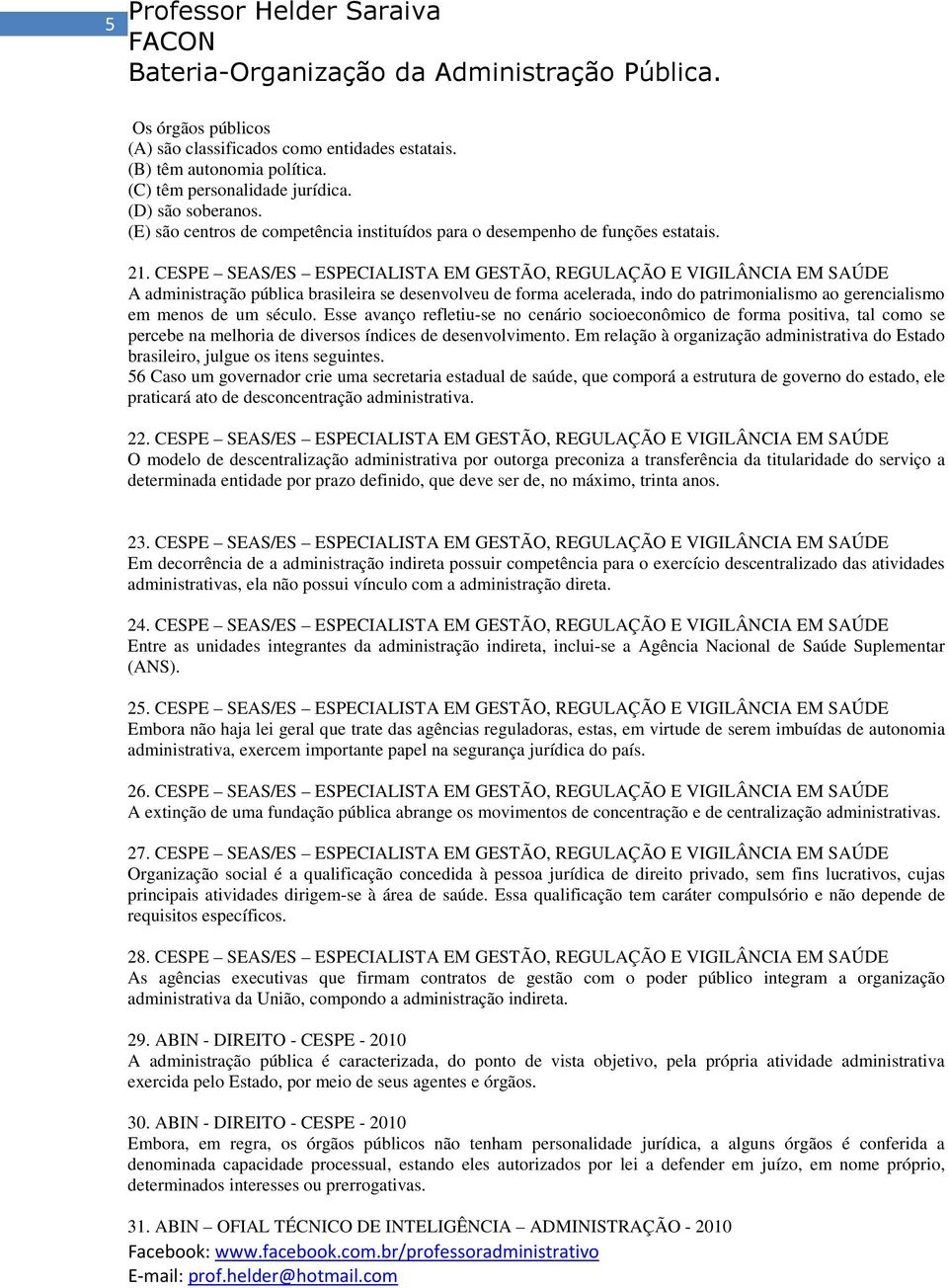 5 Professor Helder Saraiva
FACON
Bateria-Organização da Administração Pública.

Os órgãos públicos
(A) são classificados como entidades estatais.
(B) têm autonomia política.
(C) têm personalidade jurídica.
(D) são soberanos.
(E) são centros de competência instituídos para o desempenho de funções estatais.

21. CESPE – SEAS/ES – ESPECIALISTA EM GESTÃO, REGULAÇÃO E VIGILÂNCIA EM SAÚDE
A administração pública brasileira se desenvolveu de forma acelerada, indo do patrimonialismo ao gerencialismo em menos de um século. Esse avanço refletiu-se no cenário socioeconômico de forma positiva, tal como se percebe na melhoria de diversos índices de desenvolvimento. Em relação à organização administrativa do Estado brasileiro, julgue os itens seguintes.
56 Caso um governador crie uma secretaria estadual de saúde, que comporá a estrutura de governo do estado, ele praticará ato de desconcentração administrativa.

22. CESPE – SEAS/ES – ESPECIALISTA EM GESTÃO, REGULAÇÃO E VIGILÂNCIA EM SAÚDE
O modelo de descentralização administrativa por outorga preconiza a transferência da titularidade do serviço a determinada entidade por prazo definido, que deve ser de, no máximo, trinta anos.

23. CESPE – SEAS/ES – ESPECIALISTA EM GESTÃO, REGULAÇÃO E VIGILÂNCIA EM SAÚDE
Em decorrência de a administração indireta possuir competência para o exercício descentralizado das atividades administrativas, ela não possui vínculo com a administração direta.

24. CESPE – SEAS/ES – ESPECIALISTA EM GESTÃO, REGULAÇÃO E VIGILÂNCIA EM SAÚDE
Entre as unidades integrantes da administração indireta, inclui-se a Agência Nacional de Saúde Suplementar (ANS).

25. CESPE – SEAS/ES – ESPECIALISTA EM GESTÃO, REGULAÇÃO E VIGILÂNCIA EM SAÚDE
Embora não haja lei geral que trate das agências reguladoras, estas, em virtude de serem imbuídas de autonomia administrativa, exercem importante papel na segurança jurídica do país.

26. CESPE – SEAS/ES – ESPECIALISTA EM GESTÃO, REGULAÇÃO E VIGILÂNCIA EM SAÚDE
A extinção de uma fundação pública abrange os movimentos de concentração e de centralização administrativas.

27. CESPE – SEAS/ES – ESPECIALISTA EM GESTÃO, REGULAÇÃO E VIGILÂNCIA EM SAÚDE
Organização social é a qualificação concedida à pessoa jurídica de direito privado, sem fins lucrativos, cujas principais atividades dirigem-se à área de saúde. Essa qualificação tem caráter compulsório e não depende de requisitos específicos.

28. CESPE – SEAS/ES – ESPECIALISTA EM GESTÃO, REGULAÇÃO E VIGILÂNCIA EM SAÚDE
As agências executivas que firmam contratos de gestão com o poder público integram a organização administrativa da União, compondo a administração indireta.

29. ABIN - DIREITO - CESPE - 2010
A administração pública é caracterizada, do ponto de vista objetivo, pela própria atividade administrativa exercida pelo Estado, por meio de seus agentes e órgãos.

30. ABIN - DIREITO - CESPE - 2010
Embora, em regra, os órgãos públicos não tenham personalidade jurídica, a alguns órgãos é conferida a denominada capacidade processual, estando eles autorizados por lei a defender em juízo, em nome próprio, determinados interesses ou prerrogativas.

31. ABIN – OFIAL TÉCNICO DE INTELIGÊNCIA – ADMINISTRAÇÃO - 2010
Facebook: www.facebook.com.br/professoradministrativo
E-mail: prof.helder@hotmail.com